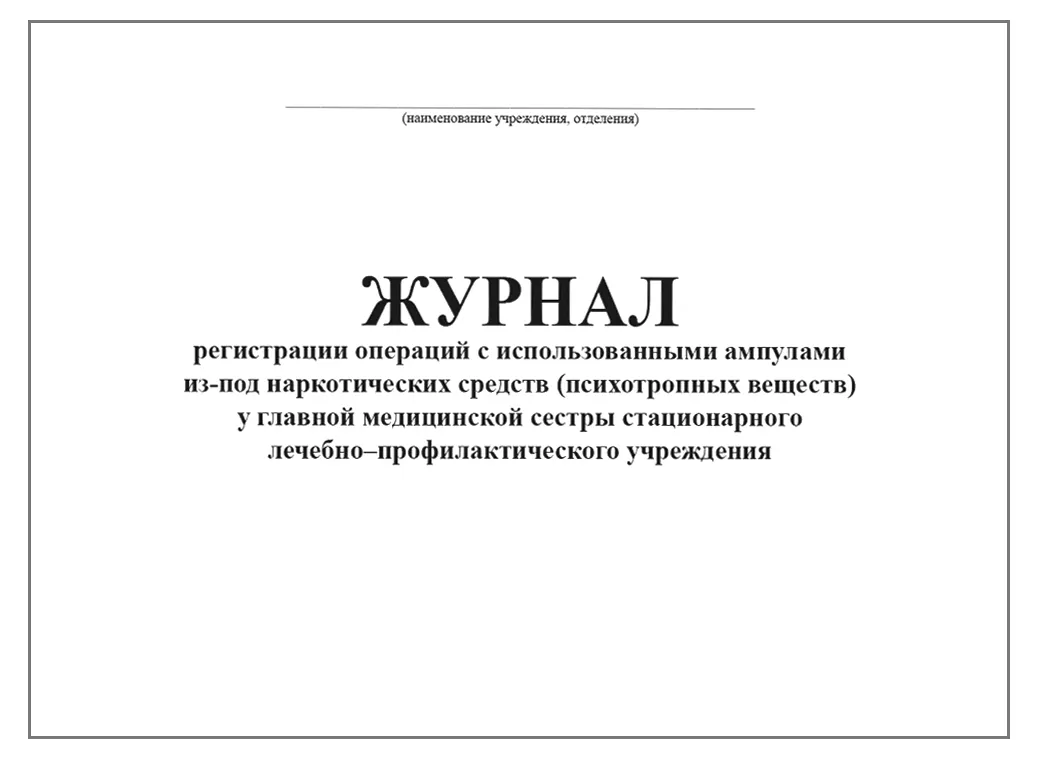 (наименование учреждения, отделения)

ЖУРНАЛ
регистрации операций с использованными ампулами из-под наркотических средств (психотропных веществ) у главной медицинской сестры стационарного лечебно–профилактического учреждения